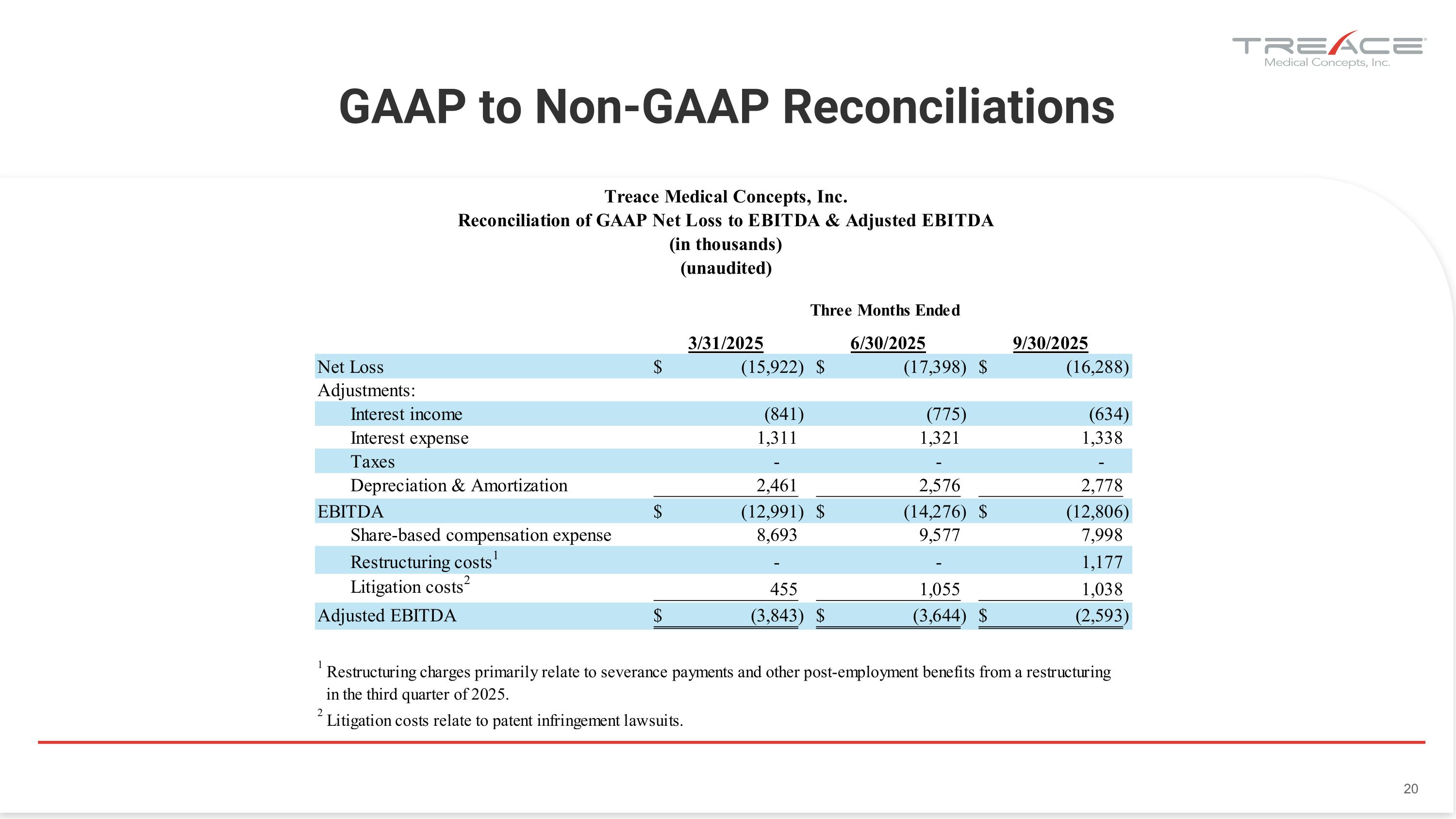 TREACE
Medical Concepts, Inc.

GAAP to Non-GAAP Reconciliations

Treace Medical Concepts, Inc.
Reconciliation of GAAP Net Loss to EBITDA & Adjusted EBITDA
(in thousands)
(unaudited)

Three Months Ended

| | 3/31/2025 | 6/30/2025 | 9/30/2025 |
|---|---|---|---|
| Net Loss | $ (15,922) | $ (17,398) | $ (16,288) |
| Adjustments: | | | |
| Interest income | (841) | (775) | (634) |
| Interest expense | 1,311 | 1,321 | 1,338 |
| Taxes | - | - | - |
| Depreciation & Amortization | 2,461 | 2,576 | 2,778 |
| EBITDA | $ (12,991) | $ (14,276) | $ (12,806) |
| Share-based compensation expense | 8,693 | 9,577 | 7,998 |
| Restructuring costs$^{1}$ | - | - | 1,177 |
| Litigation costs$^{2}$ | 455 | 1,055 | 1,038 |
| Adjusted EBITDA | $ (3,843) | $ (3,644) | $ (2,593) |

$^{1}$ Restructuring charges primarily relate to severance payments and other post-employment benefits from a restructuring in the third quarter of 2025.

$^{2}$ Litigation costs relate to patent infringement lawsuits.

20